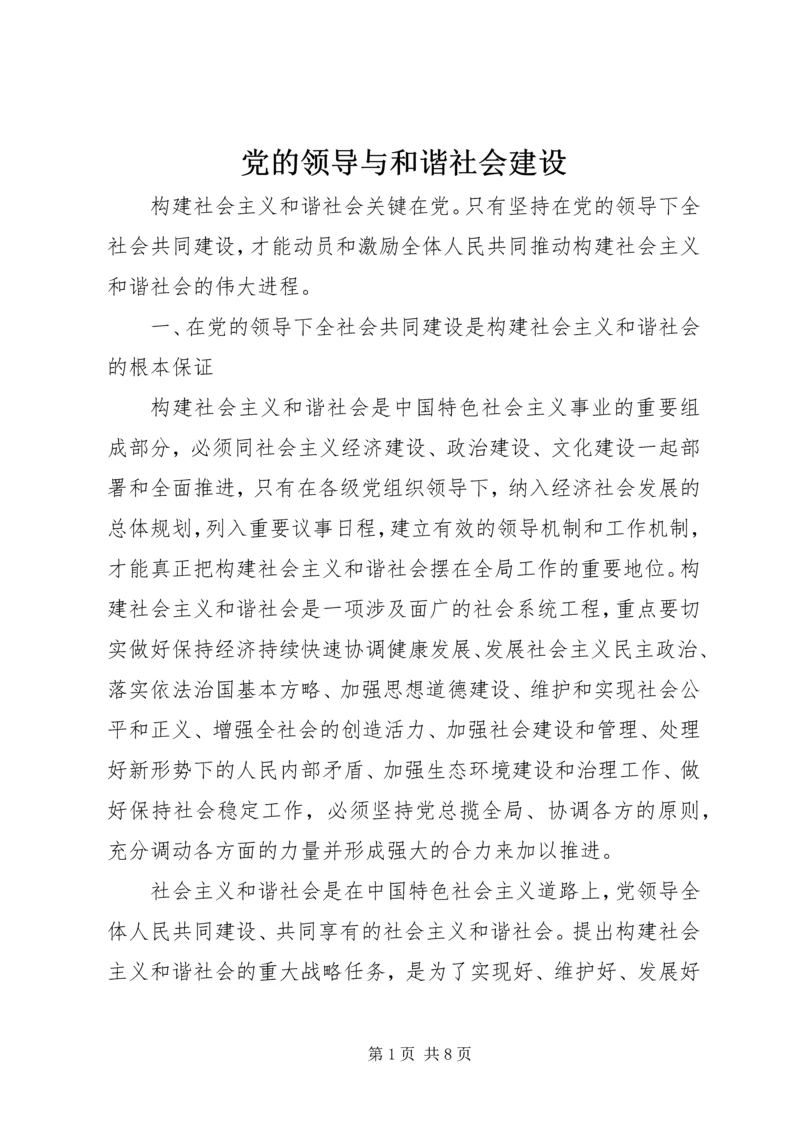 党的领导与和谐社会建设

构建社会主义和谐社会关键在党。只有坚持在党的领导下全社会共同建设，才能动员和激励全体人民共同推动构建社会主义和谐社会的伟大进程。

一、在党的领导下全社会共同建设是构建社会主义和谐社会的根本保证

构建社会主义和谐社会是中国特色社会主义事业的重要组成部分，必须同社会主义经济建设、政治建设、文化建设一起部署和全面推进，只有在各级党组织领导下，纳入经济社会发展的总体规划，列入重要议事日程，建立有效的领导机制和工作机制，才能真正把构建社会主义和谐社会摆在全局工作的重要地位。构建社会主义和谐社会是一项涉及面广的社会系统工程，重点要切实做好保持经济持续快速协调健康发展、发展社会主义民主政治、落实依法治国基本方略、加强思想道德建设、维护和实现社会公平和正义、增强全社会的创造活力、加强社会建设和管理、处理好新形势下的人民内部矛盾、加强生态环境建设和治理工作、做好保持社会稳定工作，必须坚持党总揽全局、协调各方的原则，充分调动各方面的力量并形成强大的合力来加以推进。

社会主义和谐社会是在中国特色社会主义道路上，党领导全体人民共同建设、共同享有的社会主义和谐社会。提出构建社会主义和谐社会的重大战略任务，是为了实现好、维护好、发展好

第 1 页 共 8 页